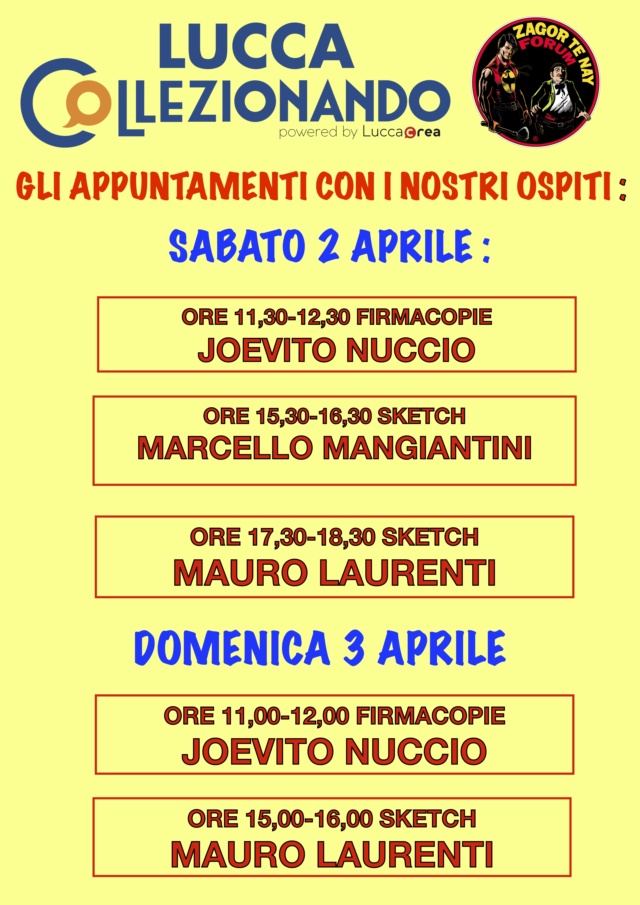 LUCCA COLLEZIONANDO
powered by LuccaCrea

ZAGOR TE NAY FORUM

GLI APPUNTAMENTI CON I NOSTRI OSPITI :

SABATO 2 APRILE :

ORE 11,30-12,30 FIRMACOPIE
JOEVITO NUCCIO

ORE 15,30-16,30 SKETCH
MARCELLO MANGIANTINI

ORE 17,30-18,30 SKETCH
MAURO LAURENTI

DOMENICA 3 APRILE

ORE 11,00-12,00 FIRMACOPIE
JOEVITO NUCCIO

ORE 15,00-16,00 SKETCH
MAURO LAURENTI